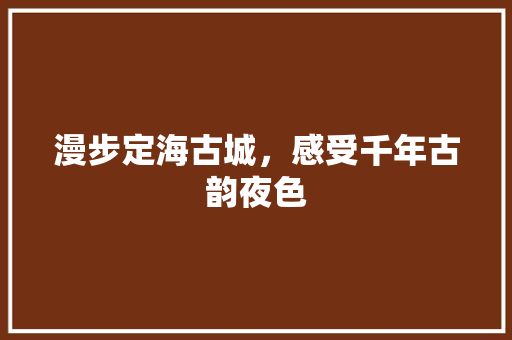 漫步定海古城，感受千年古韵夜色